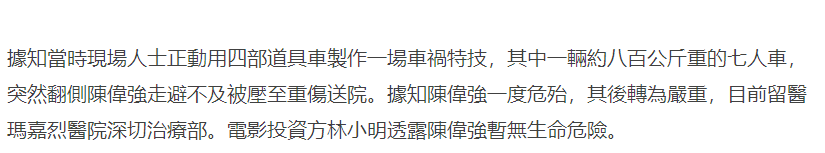 據知當時現場人士正動用四部道具車製作一場車禍特技，其中一輛約八百公斤重的七人車，突然翻側陳偉強走避不及被壓至重傷送院。據知陳偉強一度危殆，其後轉為嚴重，目前留醫瑪嘉烈醫院深切治療部。電影投資方林小明透露陳偉強暫無生命危險。